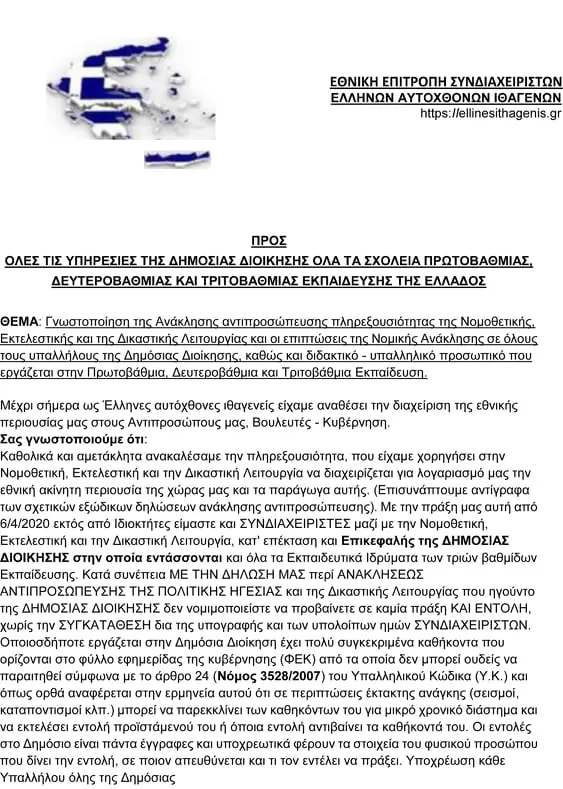 ΕΘΝΙΚΗ ΕΠΙΤΡΟΠΗ ΣΥΝΔΙΑΧΕΙΡΙΣΤΩΝ
ΕΛΛΗΝΩΝ ΑΥΤΟΧΘΟΝΩΝ ΙΘΑΓΕΝΩΝ
https://ellinesithagenis.gr

ΠΡΟΣ
ΟΛΕΣ ΤΙΣ ΥΠΗΡΕΣΙΕΣ ΤΗΣ ΔΗΜΟΣΙΑΣ ΔΙΟΙΚΗΣΗΣ ΟΛΑ ΤΑ ΣΧΟΛΕΙΑ ΠΡΩΤΟΒΑΘΜΙΑΣ, ΔΕΥΤΕΡΟΒΑΘΜΙΑΣ ΚΑΙ ΤΡΙΤΟΒΑΘΜΙΑΣ ΕΚΠΑΙΔΕΥΣΗΣ ΤΗΣ ΕΛΛΑΔΟΣ

ΘΕΜΑ: Γνωστοποίηση της Ανάκλησης αντιπροσώπευσης πληρεξουσιότητας της Νομοθετικής, Εκτελεστικής και της Δικαστικής Λειτουργίας και οι επιπτώσεις της Νομικής Ανάκλησης σε όλους τους υπαλλήλους της Δημόσιας Διοίκησης, καθώς και διδακτικό - υπαλληλικό προσωπικό που εργάζεται στην Πρωτοβάθμια, Δευτεροβάθμια και Τριτοβάθμια Εκπαίδευση.

Μέχρι σήμερα ως Έλληνες αυτόχθονες ιθαγενείς είχαμε αναθέσει την διαχείριση της εθνικής περιουσίας μας στους Αντιπροσώπους μας, Βουλευτές - Κυβέρνηση.
Σας γνωστοποιούμε ότι:
Καθολικά και αμετάκλητα ανακαλέσαμε την πληρεξουσιότητα, που είχαμε χορηγήσει στην Νομοθετική, Εκτελεστική και την Δικαστική Λειτουργία να διαχειρίζεται για λογαριασμό μας την εθνική ακίνητη περιουσία της χώρας μας και τα παράγωγα αυτής. (Επισυνάπτουμε αντίγραφα των σχετικών εξώδικων δηλώσεων ανάκλησης αντιπροσώπευσης). Με την πράξη μας αυτή από 6/4/2020 εκτός από Ιδιοκτήτες είμαστε και ΣΥΝΔΙΑΧΕΙΡΙΣΤΕΣ μαζί με την Νομοθετική, Εκτελεστική και την Δικαστική Λειτουργία, κατ' επέκταση και Επικεφαλής της ΔΗΜΟΣΙΑΣ ΔΙΟΙΚΗΣΗΣ στην οποία εντάσσονται και όλα τα Εκπαιδευτικά Ιδρύματα των τριών βαθμίδων Εκπαίδευσης. Κατά συνέπεια ΜΕ ΤΗΝ ΔΗΛΩΣΗ ΜΑΣ περί ΑΝΑΚΛΗΣΕΩΣ ΑΝΤΙΠΡΟΣΩΠΕΥΣΗΣ ΤΗΣ ΠΟΛΙΤΙΚΗΣ ΗΓΕΣΙΑΣ και της Δικαστικής Λειτουργίας που ηγούντο της ΔΗΜΟΣΙΑΣ ΔΙΟΙΚΗΣΗΣ δεν νομιμοποιείστε να προβαίνετε σε καμία πράξη ΚΑΙ ΕΝΤΟΛΗ, χωρίς την ΣΥΓΚΑΤΑΘΕΣΗ δια της υπογραφής και των υπολοίπων ημών ΣΥΝΔΙΑΧΕΙΡΙΣΤΩΝ. Οποιοσδήποτε εργάζεται στην Δημόσια Διοίκηση έχει πολύ συγκεκριμένα καθήκοντα που ορίζονται στο φύλλο εφημερίδας της κυβέρνησης (ΦΕΚ) από τα οποία δεν μπορεί ουδείς να παραιτηθεί σύμφωνα με το άρθρο 24 (Νόμος 3528/2007) του Υπαλληλικού Κώδικα (Υ.Κ.) και όπως ορθά αναφέρεται στην ερμηνεία αυτού ότι σε περιπτώσεις έκτακτης ανάγκης (σεισμοί, καταποντισμοί κλπ.) μπορεί να παρεκκλίνει των καθηκόντων του για μικρό χρονικό διάστημα και να εκτελέσει εντολή προϊστάμενού του ή όποια εντολή αντιβαίνει τα καθήκοντά του. Οι εντολές στο Δημόσιο είναι πάντα έγγραφες και υποχρεωτικά φέρουν τα στοιχεία του φυσικού προσώπου που δίνει την εντολή, σε ποιον απευθύνεται και τι τον εντέλει να πράξει. Υποχρέωση κάθε Υπαλλήλου όλης της Δημόσιας